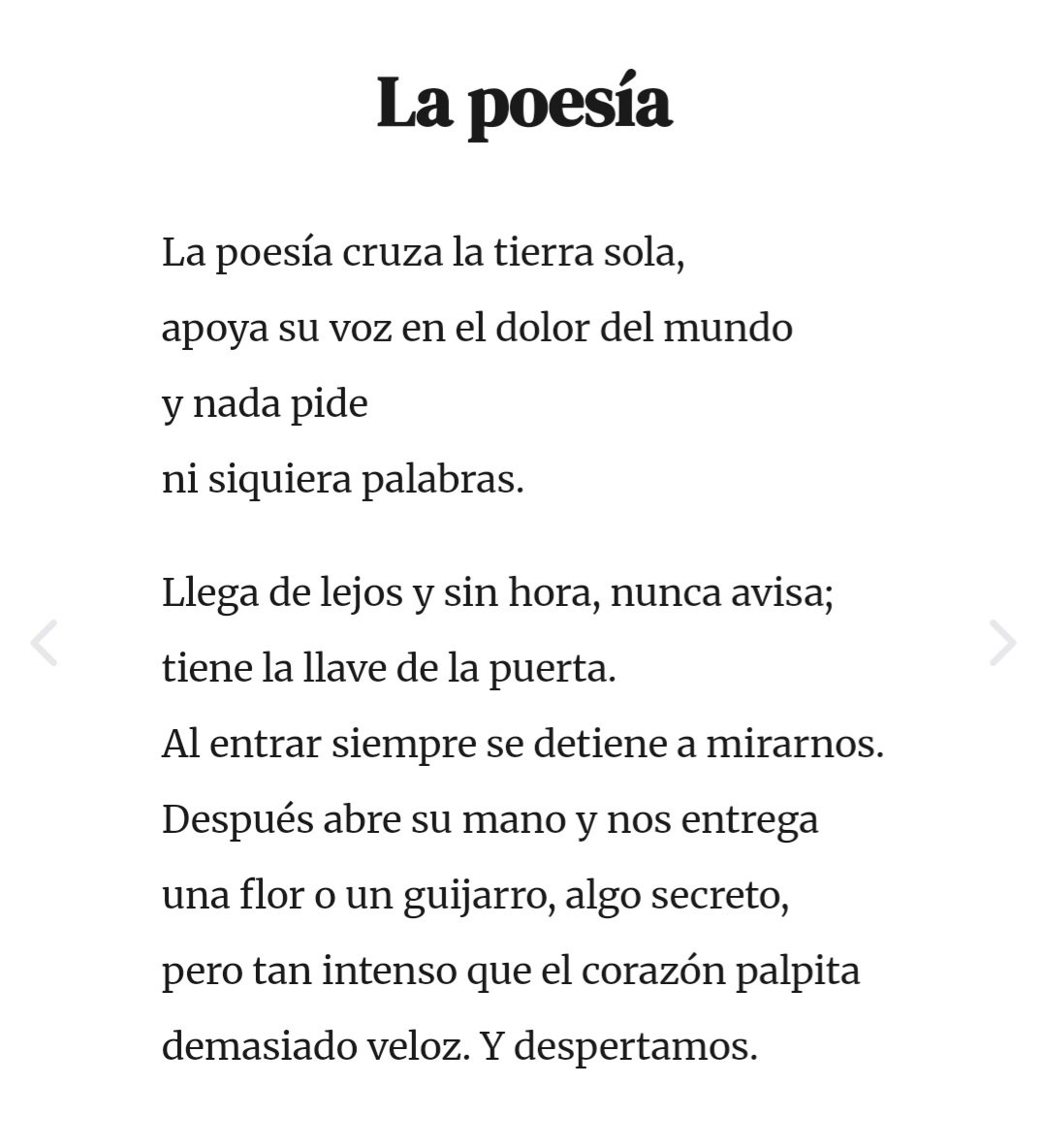 La poesía

La poesía cruza la tierra sola,
apoya su voz en el dolor del mundo
y nada pide
ni siquiera palabras.

Llega de lejos y sin hora, nunca avisa;
tiene la llave de la puerta.
Al entrar siempre se detiene a mirarnos.
Después abre su mano y nos entrega
una flor o un guijarro, algo secreto,
pero tan intenso que el corazón palpita
demasiado veloz. Y despertamos.